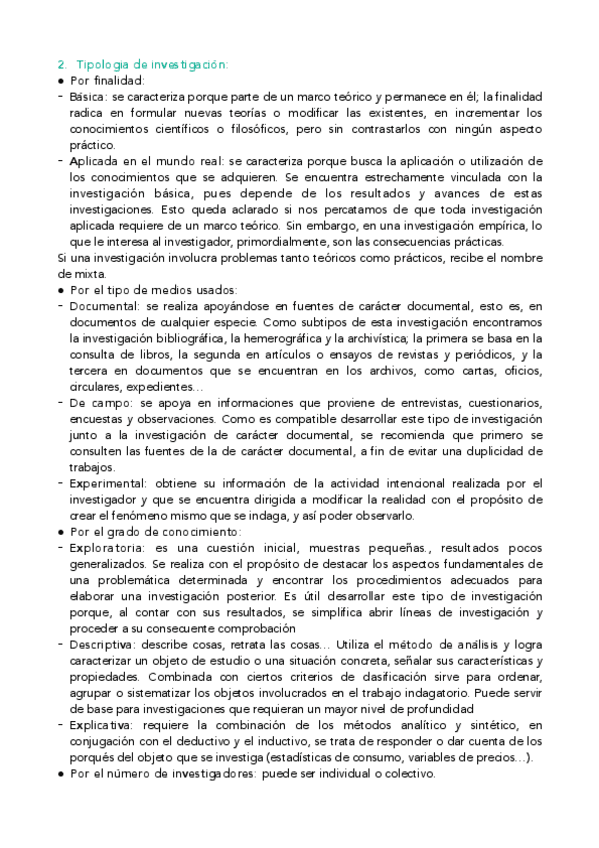 2. Tipología de investigación:
● Por finalidad:
- Básica: se caracteriza porque parte de un marco teórico y permanece en él; la finalidad radica en formular nuevas teorías o modificar las existentes, en incrementar los conocimientos científicos o filosóficos, pero sin contrastarlos con ningún aspecto práctico.
- Aplicada en el mundo real: se caracteriza porque busca la aplicación o utilización de los conocimientos que se adquieren. Se encuentra estrechamente vinculada con la investigación básica, pues depende de los resultados y avances de estas investigaciones. Esto queda aclarado si nos percatamos de que toda investigación aplicada requiere de un marco teórico. Sin embargo, en una investigación empírica, lo que le interesa al investigador, primordialmente, son las consecuencias prácticas.
Si una investigación involucra problemas tanto teóricos como prácticos, recibe el nombre de mixta.
● Por el tipo de medios usados:
- Documental: se realiza apoyándose en fuentes de carácter documental, esto es, en documentos de cualquier especie. Como subtipos de esta investigación encontramos la investigación bibliográfica, la hemerográfica y la archivística; la primera se basa en la consulta de libros, la segunda en artículos o ensayos de revistas y periódicos, y la tercera en documentos que se encuentran en los archivos, como cartas, oficios, circulares, expedientes…
- De campo: se apoya en informaciones que proviene de entrevistas, cuestionarios, encuestas y observaciones. Como es compatible desarrollar este tipo de investigación junto a la investigación de carácter documental, se recomienda que primero se consulten las fuentes de la de carácter documental, a fin de evitar una duplicidad de trabajos.
- Experimental: obtiene su información de la actividad intencional realizada por el investigador y que se encuentra dirigida a modificar la realidad con el propósito de crear el fenómeno mismo que se indaga, y así poder observarlo.
● Por el grado de conocimiento:
- Exploratoria: es una cuestión inicial, muestras pequeñas., resultados pocos generalizados. Se realiza con el propósito de destacar los aspectos fundamentales de una problemática determinada y encontrar los procedimientos adecuados para elaborar una investigación posterior. Es útil desarrollar este tipo de investigación porque, al contar con sus resultados, se simplifica abrir líneas de investigación y proceder a su consecuente comprobación
- Descriptiva: describe cosas, retrata las cosas… Utiliza el método de análisis y logra caracterizar un objeto de estudio o una situación concreta, señalar sus características y propiedades. Combinada con ciertos criterios de clasificación sirve para ordenar, agrupar o sistematizar los objetos involucrados en el trabajo indagatorio. Puede servir de base para investigaciones que requieran un mayor nivel de profundidad
- Explicativa: requiere la combinación de los métodos analítico y sintético, en conjugación con el deductivo y el inductivo, se trata de responder o dar cuenta de los porqués del objeto que se investiga (estadísticas de consumo, variables de precios…).
● Por el número de investigadores: puede ser individual o colectivo.